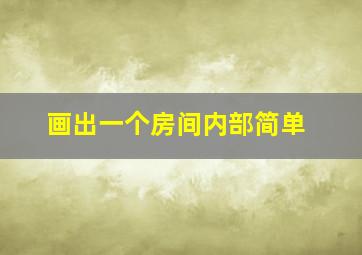 画出一个房间内部简单